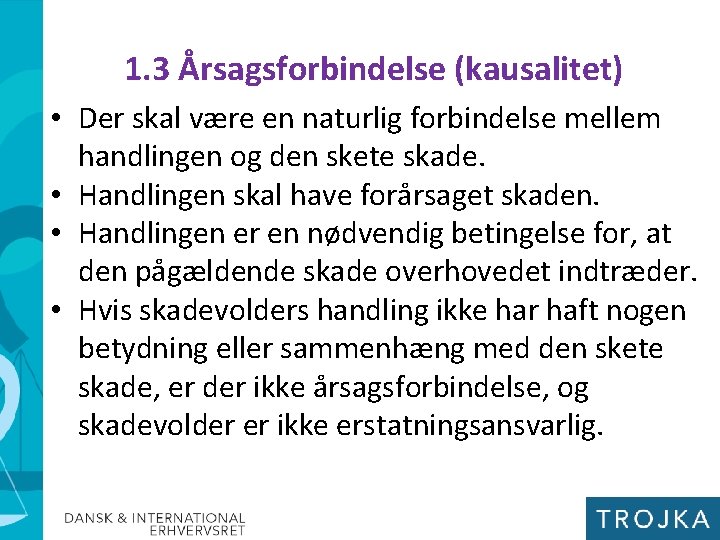 1.3 Årsagsforbindelse (kausalitet)

• Der skal være en naturlig forbindelse mellem handlingen og den skete skade.
• Handlingen skal have forårsaget skaden.
• Handlingen er en nødvendig betingelse for, at den pågældende skade overhovedet indtræder.
• Hvis skadevolders handling ikke har haft nogen betydning eller sammenhæng med den skete skade, er der ikke årsagsforbindelse, og skadevolder er ikke erstatningsansvarlig.

DANSK & INTERNATIONAL ERHVERVSRET

TROJKA